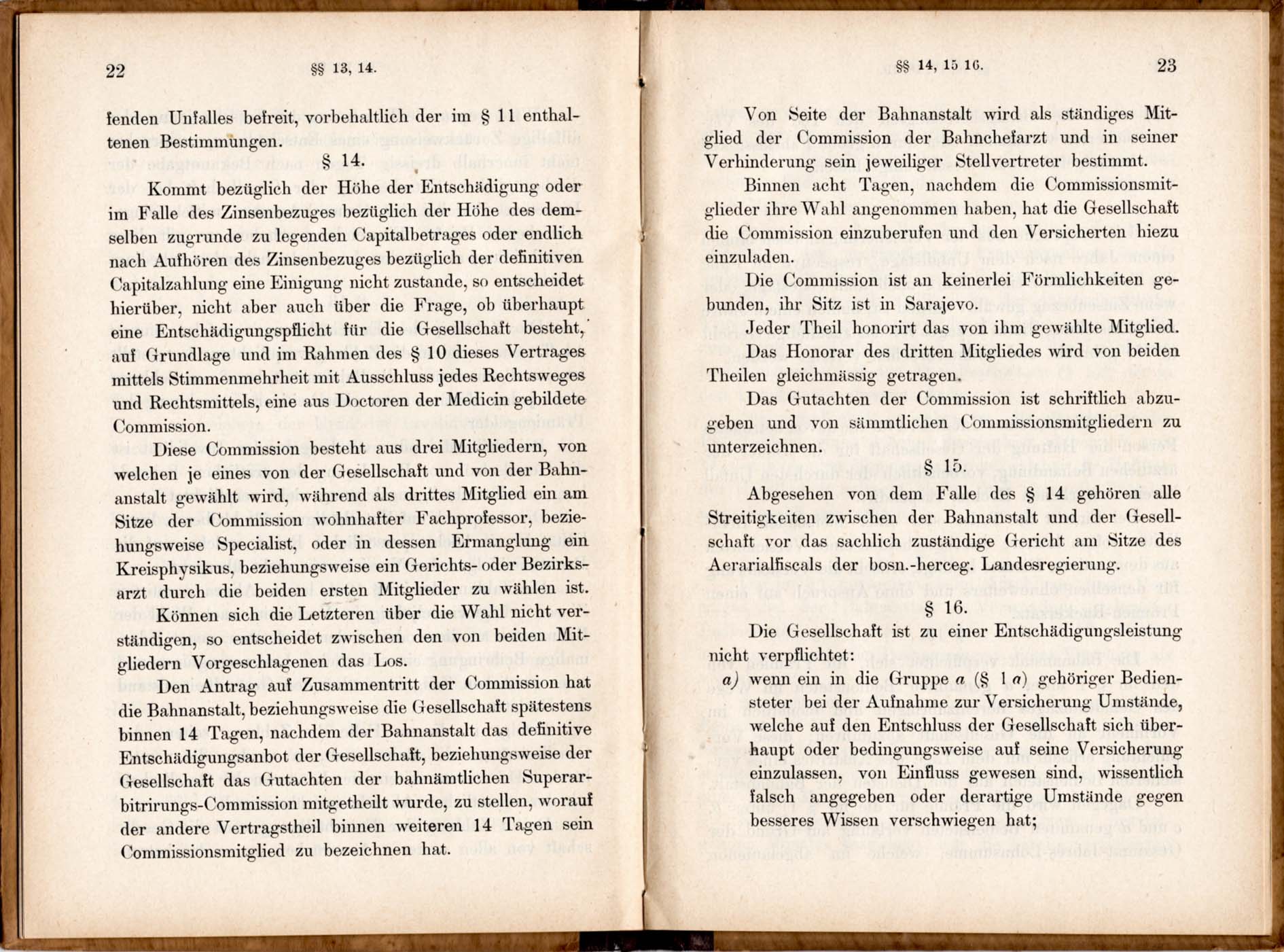 22 §§ 13, 14.

fenden Unfalles befreit, vorbehaltlich der im § 11 enthaltenen Bestimmungen.

§ 14.

Kommt bezüglich der Höhe der Entschädigung oder im Falle des Zinsenbezuges bezüglich der Höhe des demselben zugrunde zu legenden Capitalbetrages oder endlich nach Aufhören des Zinsenbezuges bezüglich der definitiven Capitalzahlung eine Einigung nicht zustande, so entscheidet hierüber, nicht aber auch über die Frage, ob überhaupt eine Entschädigungspflicht für die Gesellschaft besteht, auf Grundlage und im Rahmen des § 10 dieses Vertrages mittels Stimmenmehrheit mit Ausschluss jedes Rechtsweges und Rechtsmittels, eine aus Doctoren der Medicin gebildete Commission.

Diese Commission besteht aus drei Mitgliedern, von welchen je eines von der Gesellschaft und von der Bahnanstalt gewählt wird, während als drittes Mitglied ein am Sitze der Commission wohnhafter Fachprofessor, beziehungsweise Specialist, oder in dessen Ermanglung ein Kreisphysikus, beziehungsweise ein Gerichts- oder Bezirksarzt durch die beiden ersten Mitglieder zu wählen ist.

Können sich die Letzteren über die Wahl nicht verständigen, so entscheidet zwischen den von beiden Mitgliedern Vorgeschlagenen das Los.

Den Antrag auf Zusammentritt der Commission hat die Bahnanstalt, beziehungsweise die Gesellschaft spätestens binnen 14 Tagen, nachdem der Bahnanstalt das definitive Entschädigungsanbot der Gesellschaft, beziehungsweise der Gesellschaft das Gutachten der bahnämtlichen Superarbitrirungs-Commission mitgetheilt wurde, zu stellen, worauf der andere Vertragstheil binnen weiteren 14 Tagen sein Commissionsmitglied zu bezeichnen hat.

§§ 14, 15 16. 23

Von Seite der Bahnanstalt wird als ständiges Mitglied der Commission der Bahnchefarzt und in seiner Verhinderung sein jeweiliger Stellvertreter bestimmt.

Binnen acht Tagen, nachdem die Commissionsmitglieder ihre Wahl angenommen haben, hat die Gesellschaft die Commission einzuberufen und den Versicherten hiezu einzuladen.

Die Commission ist an keinerlei Förmlichkeiten gebunden, ihr Sitz ist in Sarajevo.

Jeder Theil honorirt das von ihm gewählte Mitglied.

Das Honorar des dritten Mitgliedes wird von beiden Theilen gleichmässig getragen.

Das Gutachten der Commission ist schriftlich abzugeben und von sämmtlichen Commissionsmitgliedern zu unterzeichnen.

§ 15.

Abgesehen von dem Falle des § 14 gehören alle Streitigkeiten zwischen der Bahnanstalt und der Gesellschaft vor das sachlich zuständige Gericht am Sitze des Aerarialfiscals der bosn.-herceg. Landesregierung.

§ 16.

Die Gesellschaft ist zu einer Entschädigungsleistung nicht verpflichtet:

a) wenn ein in die Gruppe a (§ 1 a) gehöriger Bediensteter bei der Aufnahme zur Versicherung Umstände, welche auf den Entschluss der Gesellschaft sich überhaupt oder bedingungsweise auf seine Versicherung einzulassen, von Einfluss gewesen sind, wissentlich falsch angegeben oder derartige Umstände gegen besseres Wissen verschwiegen hat;